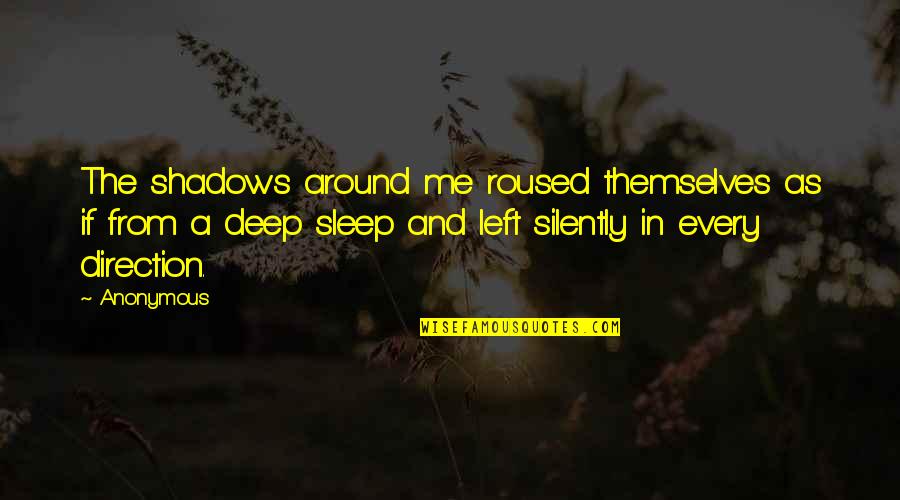 The shadows around me roused themselves as if from a deep sleep and left silently in every direction.

~ Anonymous

WISEFAMOUSQUOTES.COM